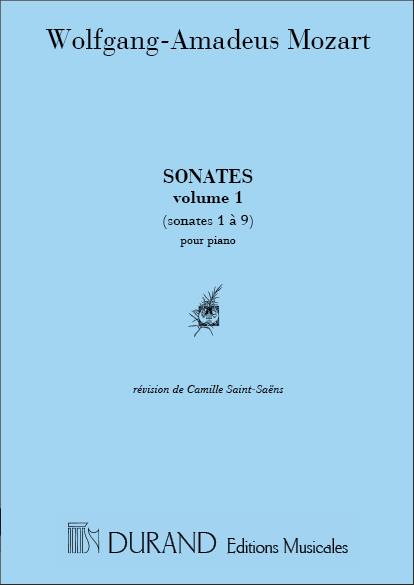 Wolfgang-Amadeus Mozart

SONATES
volume 1
(sonates 1 à 9)
pour piano

révision de Camille Saint-Saëns

DURAND Editions Musicales